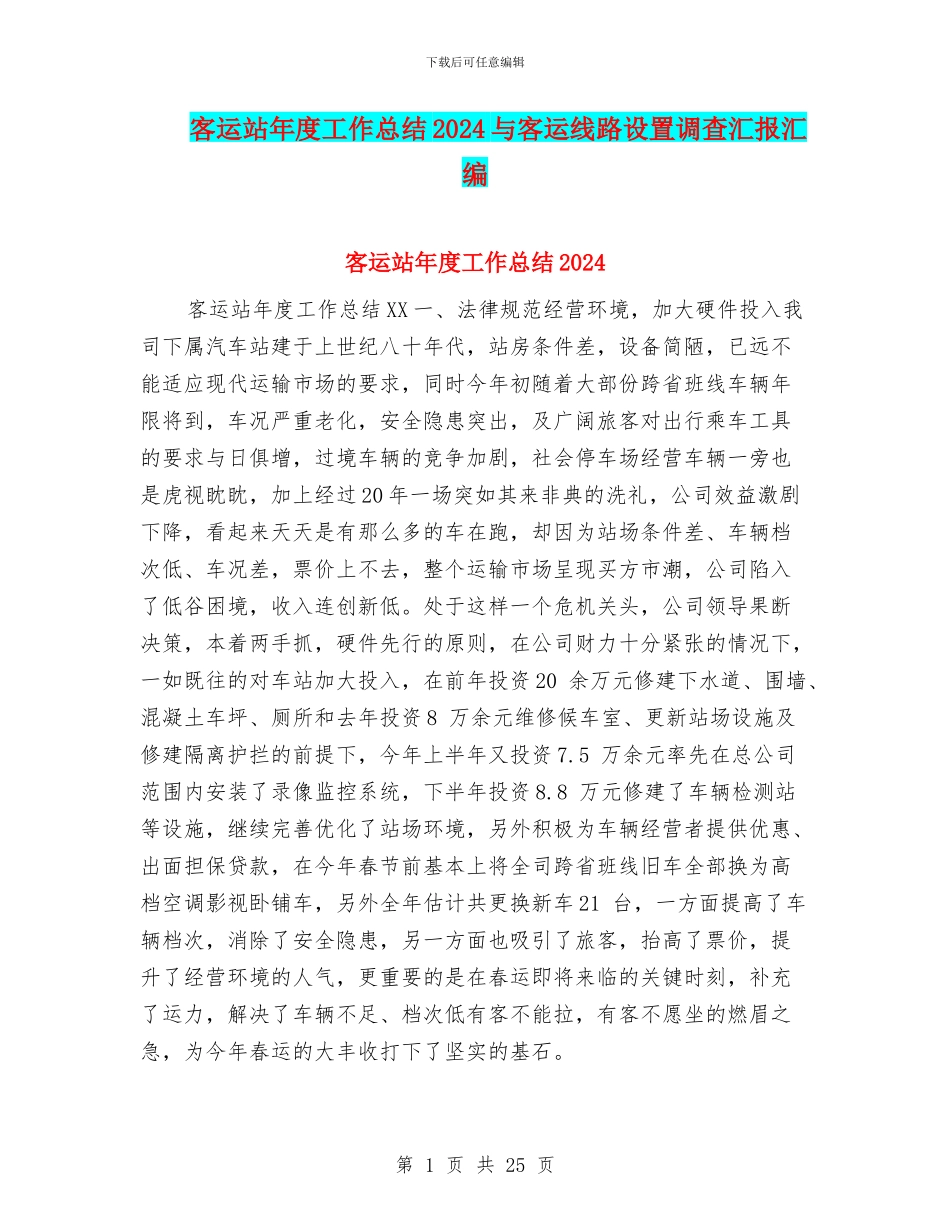 下载后可任意编辑

客运站年度工作总结2024与客运线路设置调查汇报汇编

客运站年度工作总结2024

客运站年度工作总结XX一、法律规范经营环境，加大硬件投入我司下属汽车站建于上世纪八十年代，站房条件差，设备简陋，已远不能适应现代运输市场的要求，同时今年初随着大部份跨省班线车辆年限将到，车况严重老化，安全隐患突出，及广阔旅客对出行乘车工具的要求与日俱增，过境车辆的竞争加剧，社会停车场经营车辆一旁也是虎视眈眈，加上经过20年一场突如其来非典的洗礼，公司效益激剧下降，看起来天天是有那么多的车在跑，却因为站场条件差、车辆档次低、车况差，票价上不去，整个运输市场呈现买方市潮，公司陷入了低谷困境，收入连创新低。处于这样一个危机关头，公司领导果断决策，本着两手抓，硬件先行的原则，在公司财力十分紧张的情况下，一如既往的对车站加大投入，在前年投资20 余万元修建下水道、围墙、混凝土车坪、厕所和去年投资8 万余元维修候车室、更新站场设施及修建隔离护拦的前提下，今年上半年又投资7.5 万余元率先在总公司范围内安装了录像监控系统，下半年投资8.8 万元修建了车辆检测站等设施，继续完善优化了站场环境，另外积极为车辆经营者提供优惠、出面担保贷款，在今年春节前基本上将全司跨省班线旧车全部换为高档空调影视卧铺车，另外全年估计共更换新车21 台，一方面提高了车辆档次，消除了安全隐患，另一方面也吸引了旅客，抬高了票价，提升了经营环境的人气，更重要的是在春运即将来临的关键时刻，补充了运力，解决了车辆不足、档次低有客不能拉，有客不愿坐的燃眉之急，为今年春运的大丰收打下了坚实的基石。

第 1 页 共 25 页